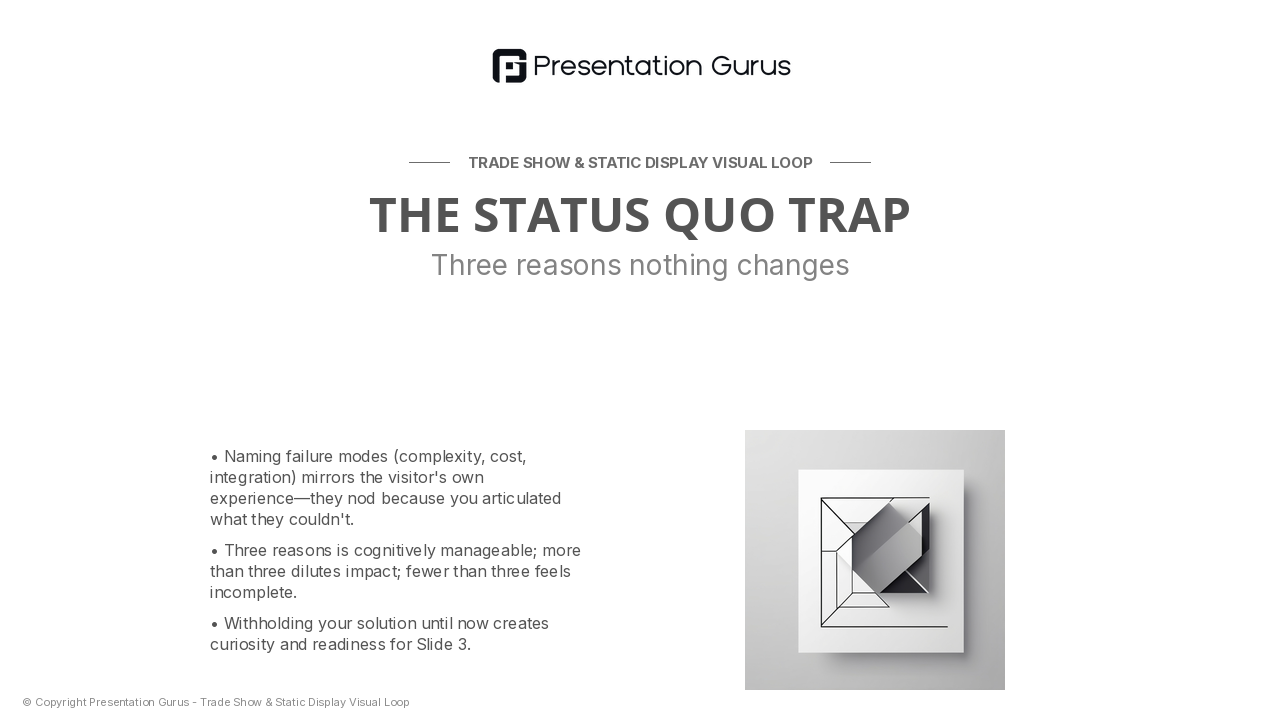 Presentation Gurus

TRADE SHOW & STATIC DISPLAY VISUAL LOOP

THE STATUS QUO TRAP

Three reasons nothing changes

• Naming failure modes (complexity, cost, integration) mirrors the visitor's own experience—they nod because you articulated what they couldn't.

• Three reasons is cognitively manageable; more than three dilutes impact; fewer than three feels incomplete.

• Withholding your solution until now creates curiosity and readiness for Slide 3.

© Copyright Presentation Gurus - Trade Show & Static Display Visual Loop